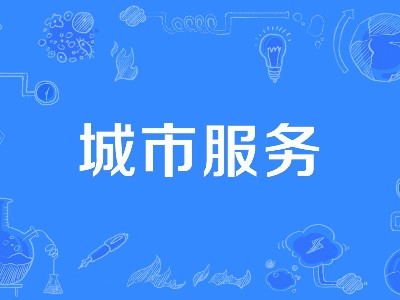 城市服务